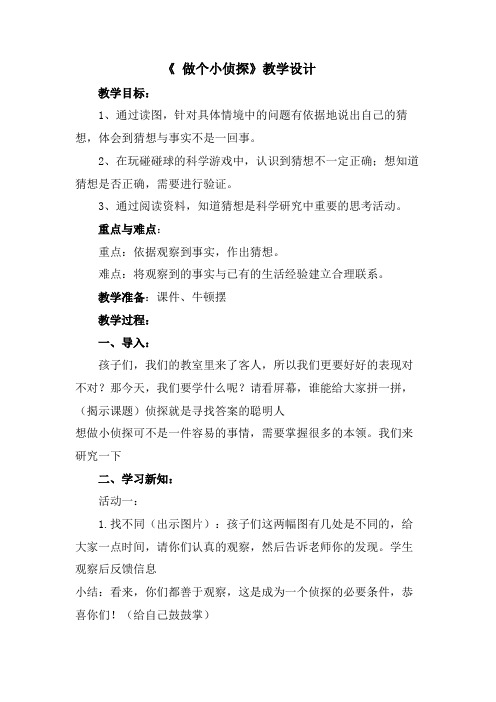 《 做个小侦探》教学设计

教学目标：

1、通过读图，针对具体情境中的问题有依据地说出自己的猜想，体会到猜想与事实不是一回事。

2、在玩碰碰球的科学游戏中，认识到猜想不一定正确；想知道猜想是否正确，需要进行验证。

3、通过阅读资料，知道猜想是科学研究中重要的思考活动。

重点与难点：

重点：依据观察到事实，作出猜想。

难点：将观察到的事实与已有的生活经验建立合理联系。

教学准备：课件、牛顿摆

教学过程：

一、导入：

孩子们，我们的教室里来了客人，所以我们更要好好的表现对不对？那今天，我们要学什么呢？请看屏幕，谁能给大家拼一拼，（揭示课题）侦探就是寻找答案的聪明人

想做小侦探可不是一件容易的事情，需要掌握很多的本领。我们来研究一下

二、学习新知：

活动一：

1.找不同（出示图片）：孩子们这两幅图有几处是不同的，给大家一点时间，请你们认真的观察，然后告诉老师你的发现。学生观察后反馈信息

小结：看来，你们都善于观察，这是成为一个侦探的必要条件，恭喜你们！（给自己鼓鼓掌）